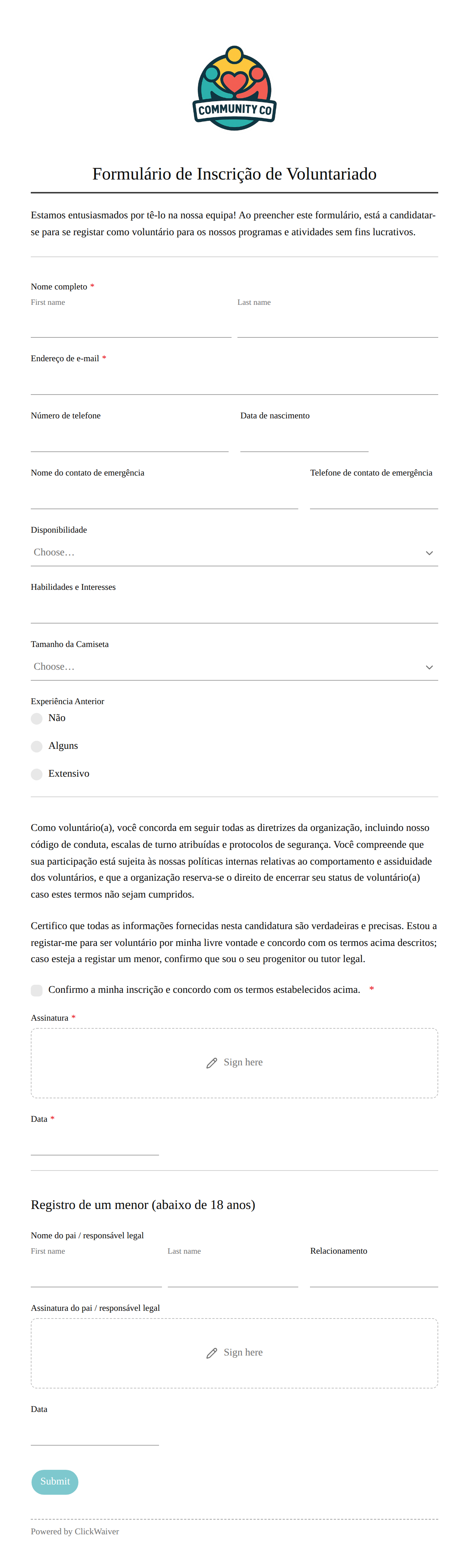 COMMUNITY CO

Formulário de Inscrição de Voluntariado

Estamos entusiasmados por tê-lo na nossa equipa! Ao preencher este formulário, está a candidatar-se para se registar como voluntário para os nossos programas e atividades sem fins lucrativos.

Nome completo *
First name
Last name

Endereço de e-mail *

Número de telefone
Data de nascimento

Nome do contato de emergência
Telefone de contato de emergência

Disponibilidade
Choose...

Habilidades e Interesses

Tamanho da Camiseta
Choose...

Experiência Anterior
Não
Alguns
Extensivo

Como voluntário(a), você concorda em seguir todas as diretrizes da organização, incluindo nosso código de conduta, escalas de turno atribuídas e protocolos de segurança. Você compreende que sua participação está sujeita às nossas políticas internas relativas ao comportamento e assiduidade dos voluntários, e que a organização reserva-se o direito de encerrar seu status de voluntário(a) caso estes termos não sejam cumpridos.

Certifico que todas as informações fornecidas nesta candidatura são verdadeiras e precisas. Estou a registar-me para ser voluntário por minha livre vontade e concordo com os termos acima descritos; caso esteja a registar um menor, confirmo que sou o seu progenitor ou tutor legal.

Confirmo a minha inscrição e concordo com os termos estabelecidos acima. *

Assinatura *
Sign here

Data *

Registro de um menor (abaixo de 18 anos)

Nome do pai / responsável legal
First name
Last name
Relacionamento

Assinatura do pai / responsável legal
Sign here

Data

Submit

Powered by ClickWaiver